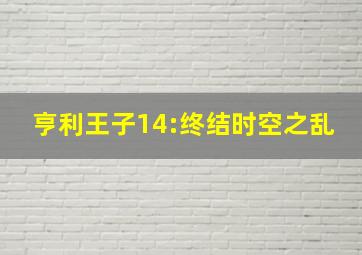 亨利王子14:终结时空之乱